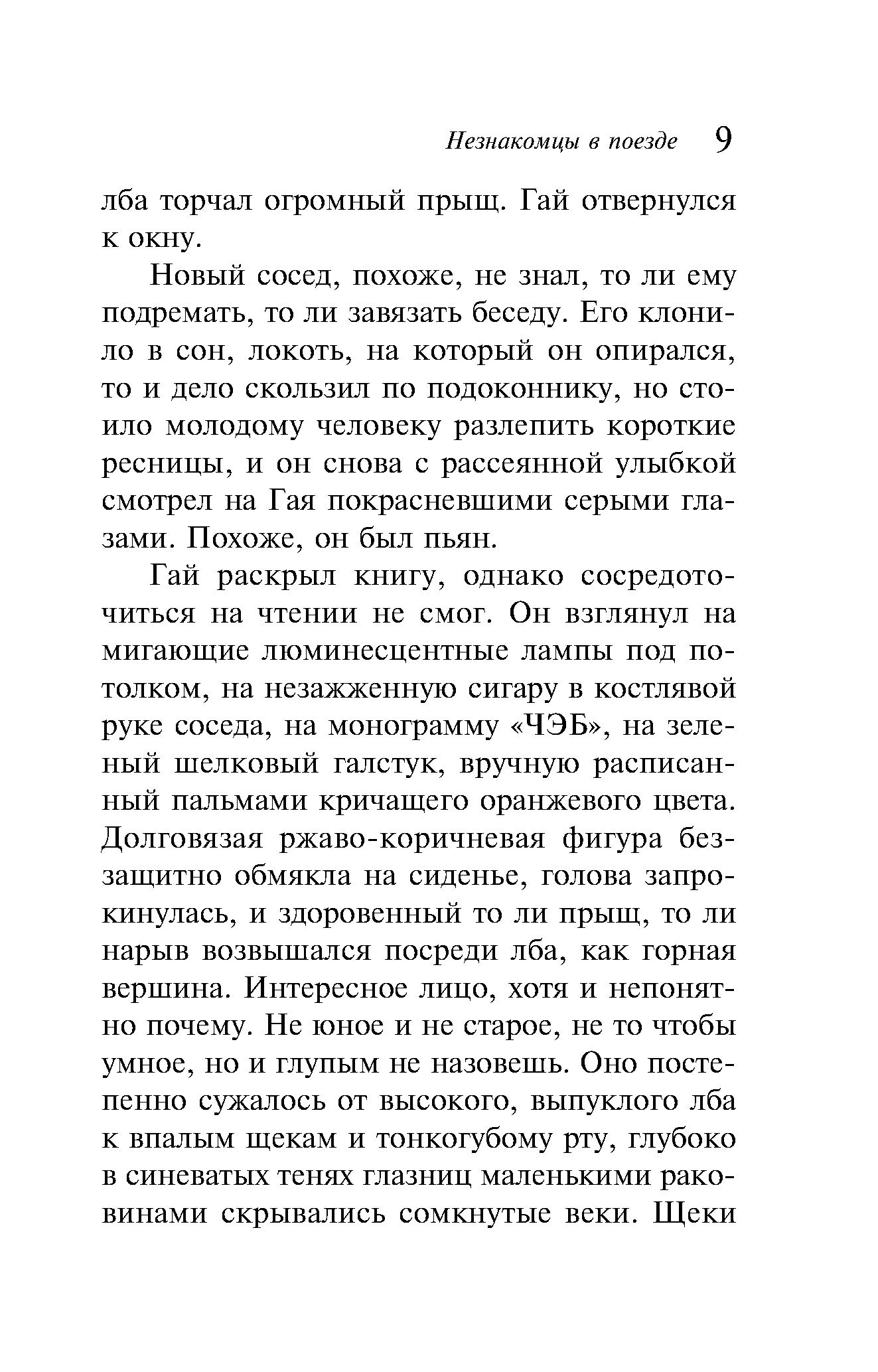 Незнакомцы в поезде 9

лба торчал огромный прыщ. Гай отвернулся к окну.

Новый сосед, похоже, не знал, то ли ему подремать, то ли завязать беседу. Его клонило в сон, локоть, на который он опирался, то и дело скользил по подоконнику, но стоило молодому человеку разлепить короткие ресницы, и он снова с рассеянной улыбкой смотрел на Гая покрасневшими серыми глазами. Похоже, он был пьян.

Гай раскрыл книгу, однако сосредоточиться на чтении не смог. Он взглянул на мигающие люминесцентные лампы под потолком, на незажженную сигару в костлявой руке соседа, на монограмму «ЧЭБ», на зеленый шелковый галстук, вручную расписанный пальмами кричащего оранжевого цвета. Долговязая ржаво-коричневая фигура беззащитно обмякла на сиденье, голова запрокинулась, и здоровенный то ли прыщ, то ли нарыв возвышался посреди лба, как горная вершина. Интересное лицо, хотя и непонятно почему. Не юное и не старое, не то чтобы умное, но и глупым не назовешь. Оно постепенно сужалось от высокого, выпуклого лба к впалым щекам и тонкогубому рту, глубоко в синеватых тенях глазниц маленькими раковинами скрывались сомкнутые веки. Щеки